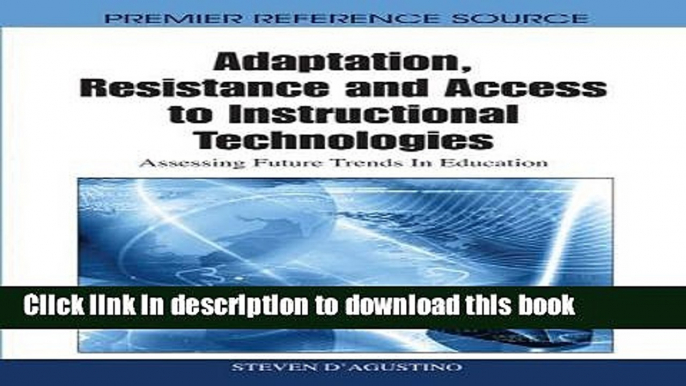 PREMIER REFERENCE SOURCE

Adaptation, Resistance and Access to Instructional Technologies

Assessing Future Trends In Education

Click link in description to download this book

STEVEN D'AGUSTINO